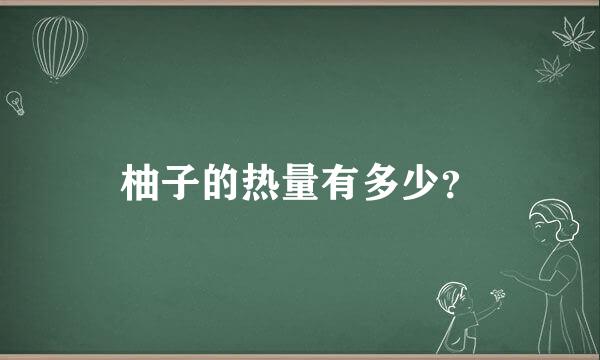 柚子的热量有多少?